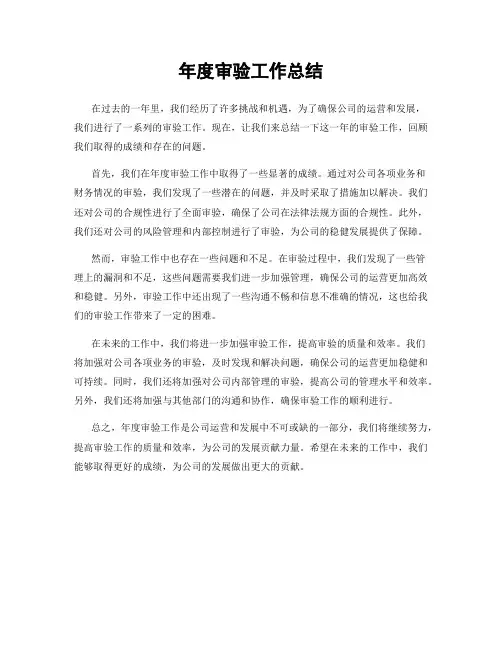 年度审验工作总结

在过去的一年里，我们经历了许多挑战和机遇，为了确保公司的运营和发展，我们进行了一系列的审验工作。现在，让我们来总结一下这一年的审验工作，回顾我们取得的成绩和存在的问题。

首先，我们在年度审验工作中取得了一些显著的成绩。通过对公司各项业务和财务情况的审验，我们发现了一些潜在的问题，并及时采取了措施加以解决。我们还对公司的合规性进行了全面审验，确保了公司在法律法规方面的合规性。此外，我们还对公司的风险管理和内部控制进行了审验，为公司的稳健发展提供了保障。

然而，审验工作中也存在一些问题和不足。在审验过程中，我们发现了一些管理上的漏洞和不足，这些问题需要我们进一步加强管理，确保公司的运营更加高效和稳健。另外，审验工作中还出现了一些沟通不畅和信息不准确的情况，这也给我们的审验工作带来了一定的困难。

在未来的工作中，我们将进一步加强审验工作，提高审验的质量和效率。我们将加强对公司各项业务的审验，及时发现和解决问题，确保公司的运营更加稳健和可持续。同时，我们还将加强对公司内部管理的审验，提高公司的管理水平和效率。另外，我们还将加强与其他部门的沟通和协作，确保审验工作的顺利进行。

总之，年度审验工作是公司运营和发展中不可或缺的一部分，我们将继续努力，提高审验工作的质量和效率，为公司的发展贡献力量。希望在未来的工作中，我们能够取得更好的成绩，为公司的发展做出更大的贡献。